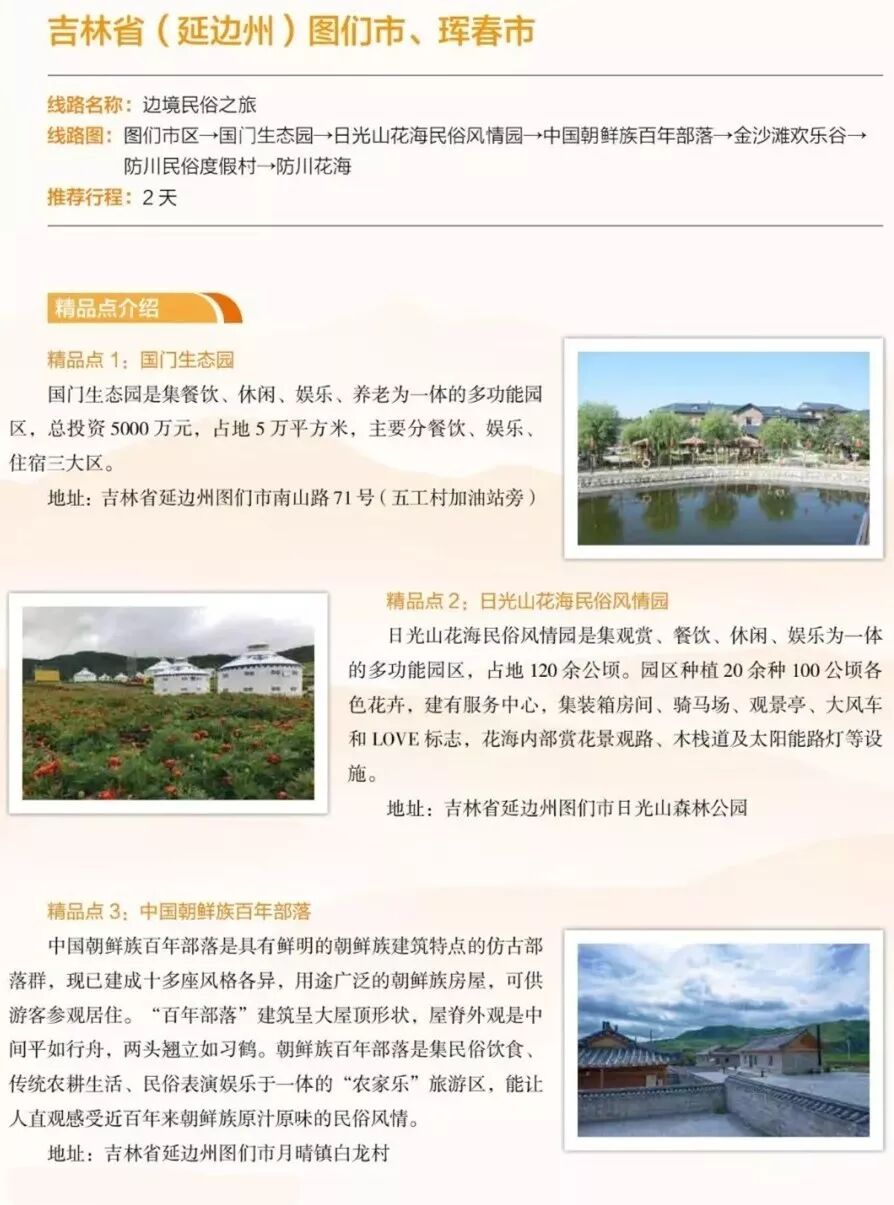 吉林省（延边州）图们市、珲春市

线路名称：边境民俗之旅
线路图：图们市区→国门生态园→日光山花海民俗风情园→中国朝鲜族百年部落→金沙滩欢乐谷→防川民俗度假村→防川花海
推荐行程：2天

精品点介绍

精品点1：国门生态园

国门生态园是集餐饮、休闲、娱乐、养老为一体的多功能园区，总投资5000万元，占地5万平方米，主要分餐饮、娱乐、住宿三大区。

地址：吉林省延边州图们市南山路71号（五工村加油站旁）

精品点2：日光山花海民俗风情园

日光山花海民俗风情园是集观赏、餐饮、休闲、娱乐为一体的多功能园区，占地120余公顷。园区种植20余种100公顷各色花卉，建有服务中心，集装箱房间、骑马场、观景亭、大风车和LOVE标志，花海内部赏花景观路、木栈道及太阳能路灯等设施。

地址：吉林省延边州图们市日光山森林公园

精品点3：中国朝鲜族百年部落

中国朝鲜族百年部落是具有鲜明的朝鲜族建筑特点的仿古部落群，现已建成十多座风格各异，用途广泛的朝鲜族房屋，可供游客参观居住。“百年部落”建筑呈大屋顶形状，屋脊外观是中间平如行舟，两头翘立如习鹤。朝鲜族百年部落是集民俗饮食、传统农耕生活、民俗表演娱乐于一体的“农家乐”旅游区，能让人直观感受近百年来朝鲜族原汁原味的民俗风情。

地址：吉林省延边州图们市月晴镇白龙村